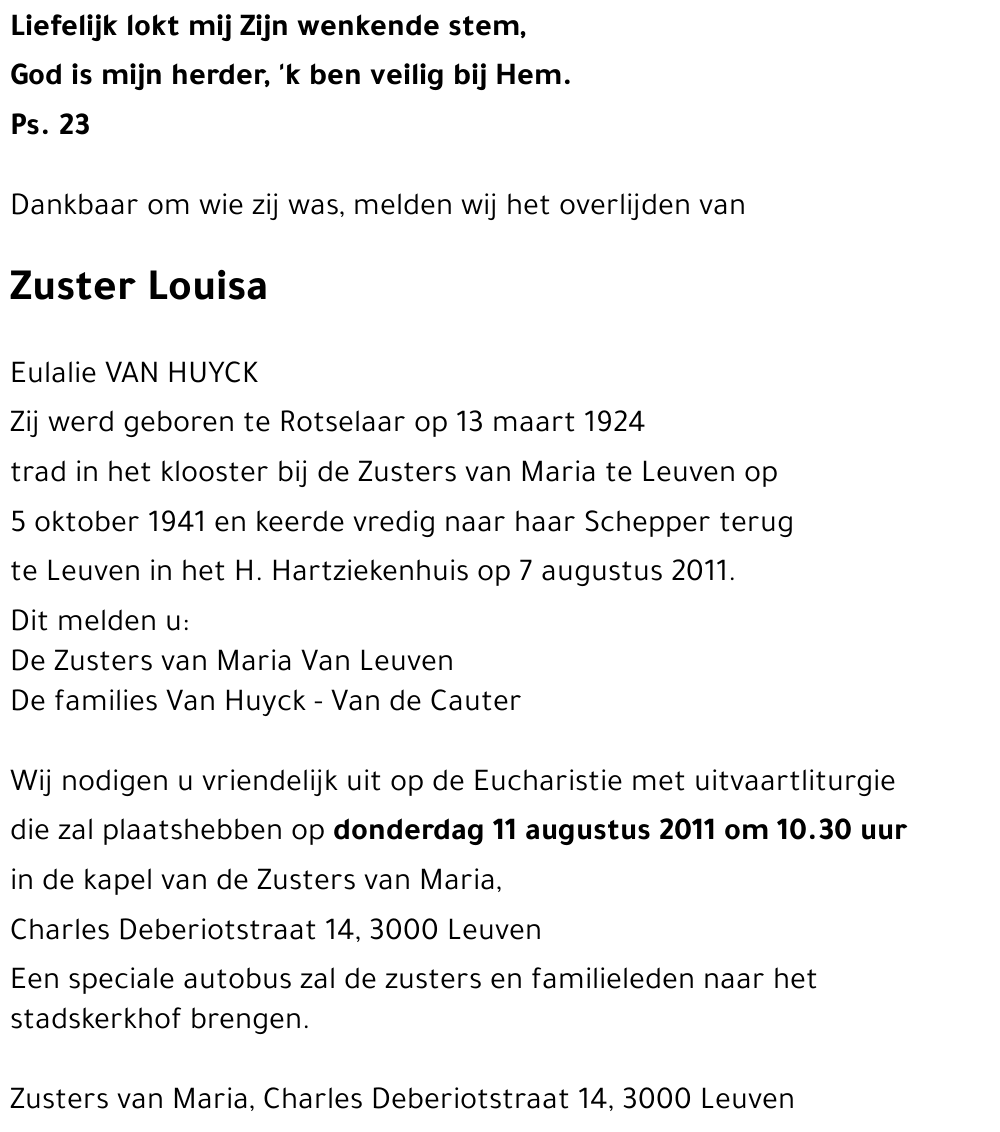 Liefelijk lokt mij Zijn wenkende stem,
God is mijn herder, 'k ben veilig bij Hem.
Ps. 23

Dankbaar om wie zij was, melden wij het overlijden van

Zuster Louisa

Eulalie VAN HUYCK
Zij werd geboren te Rotselaar op 13 maart 1924
trad in het klooster bij de Zusters van Maria te Leuven op
5 oktober 1941 en keerde vredig naar haar Schepper terug
te Leuven in het H. Hartziekenhuis op 7 augustus 2011.
Dit melden u:
De Zusters van Maria Van Leuven
De families Van Huyck - Van de Cauter

Wij nodigen u vriendelijk uit op de Eucharistie met uitvaartliturgie
die zal plaatshebben op donderdag 11 augustus 2011 om 10.30 uur
in de kapel van de Zusters van Maria,
Charles Deberiotstraat 14, 3000 Leuven
Een speciale autobus zal de zusters en familieleden naar het stadskerkhof brengen.

Zusters van Maria, Charles Deberiotstraat 14, 3000 Leuven